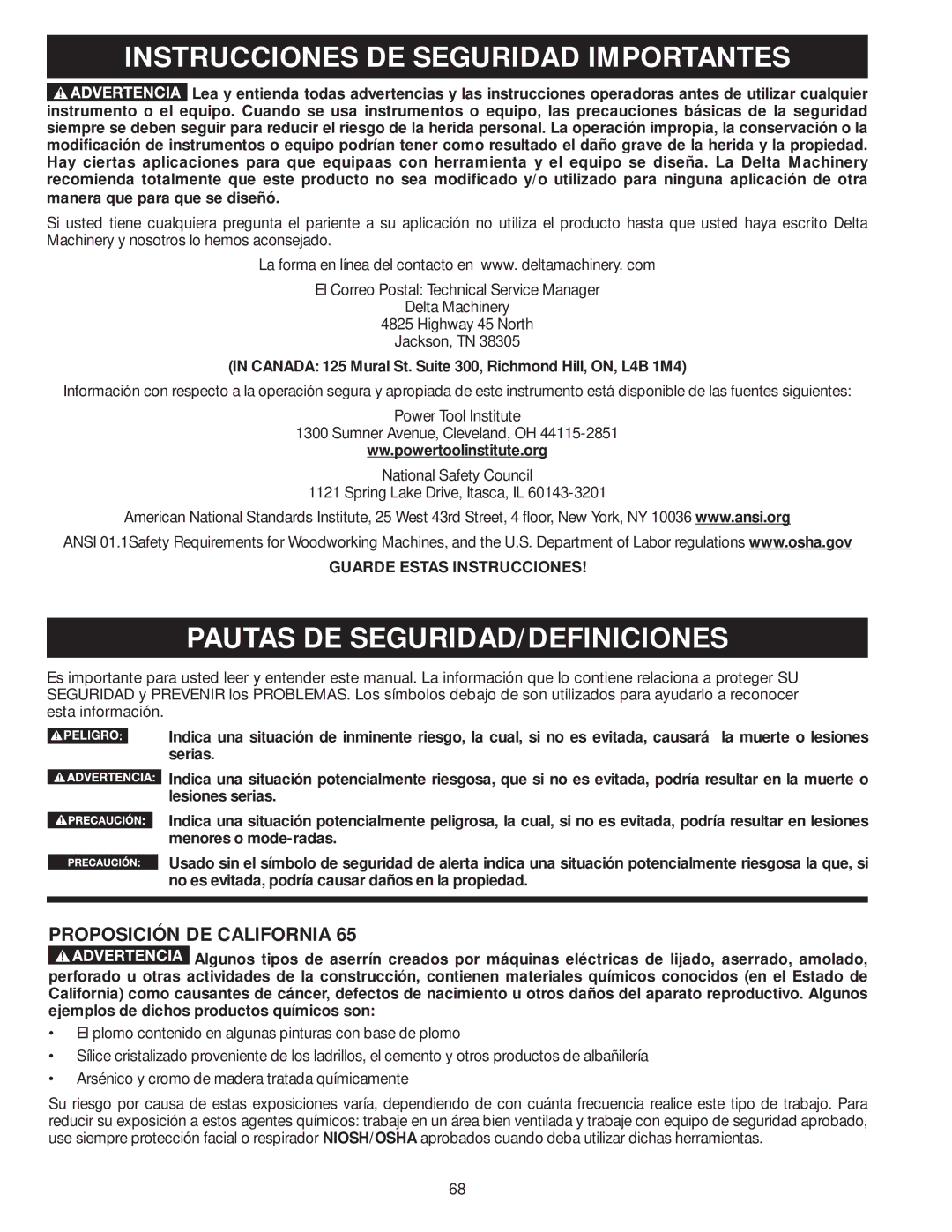 INSTRUCCIONES DE SEGURIDAD IMPORTANTES

ADVERTENCIA Lea y entienda todas advertencias y las instrucciones operadoras antes de utilizar cualquier instrumento o el equipo. Cuando se usa instrumentos o equipo, las precauciones básicas de la seguridad siempre se deben seguir para reducir el riesgo de la herida personal. La operación impropia, la conservación o la modificación de instrumentos o equipo podrían tener como resultado el daño grave de la herida y la propiedad. Hay ciertas aplicaciones para que equipaas con herramienta y el equipo se diseña. La Delta Machinery recomienda totalmente que este producto no sea modificado y/o utilizado para ninguna aplicación de otra manera que para que se diseñó.

Si usted tiene cualquiera pregunta el pariente a su aplicación no utiliza el producto hasta que usted haya escrito Delta Machinery y nosotros lo hemos aconsejado.

La forma en línea del contacto en www. deltamachinery. com

El Correo Postal: Technical Service Manager
Delta Machinery
4825 Highway 45 North
Jackson, TN 38305

(IN CANADA: 125 Mural St. Suite 300, Richmond Hill, ON, L4B 1M4)

Información con respecto a la operación segura y apropiada de este instrumento está disponible de las fuentes siguientes:

Power Tool Institute
1300 Sumner Avenue, Cleveland, OH 44115-2851
ww.powertoolinstitute.org

National Safety Council
1121 Spring Lake Drive, Itasca, IL 60143-3201

American National Standards Institute, 25 West 43rd Street, 4 floor, New York, NY 10036 www.ansi.org

ANSI 01.1Safety Requirements for Woodworking Machines, and the U.S. Department of Labor regulations www.osha.gov

GUARDE ESTAS INSTRUCCIONES!

PAUTAS DE SEGURIDAD/DEFINICIONES

Es importante para usted leer y entender este manual. La información que lo contiene relaciona a proteger SU SEGURIDAD y PREVENIR los PROBLEMAS. Los símbolos debajo de son utilizados para ayudarlo a reconocer esta información.

PELIGRO: Indica una situación de inminente riesgo, la cual, si no es evitada, causará la muerte o lesiones serias.

ADVERTENCIA: Indica una situación potencialmente riesgosa, que si no es evitada, podría resultar en la muerte o lesiones serias.

PRECAUCIÓN: Indica una situación potencialmente peligrosa, la cual, si no es evitada, podría resultar en lesiones menores o mode-radas.

PRECAUCIÓN: Usado sin el símbolo de seguridad de alerta indica una situación potencialmente riesgosa la que, si no es evitada, podría causar daños en la propiedad.

PROPOSICIÓN DE CALIFORNIA 65

ADVERTENCIA Algunos tipos de aserrín creados por máquinas eléctricas de lijado, aserrado, amolado, perforado u otras actividades de la construcción, contienen materiales químicos conocidos (en el Estado de California) como causantes de cáncer, defectos de nacimiento u otros daños del aparato reproductivo. Algunos ejemplos de dichos productos químicos son:

• El plomo contenido en algunas pinturas con base de plomo
• Sílice cristalizado proveniente de los ladrillos, el cemento y otros productos de albañilería
• Arsénico y cromo de madera tratada químicamente

Su riesgo por causa de estas exposiciones varía, dependiendo de con cuánta frecuencia realice este tipo de trabajo. Para reducir su exposición a estos agentes químicos: trabaje en un área bien ventilada y trabaje con equipo de seguridad aprobado, use siempre protección facial o respirador NIOSH/OSHA aprobados cuando deba utilizar dichas herramientas.

68